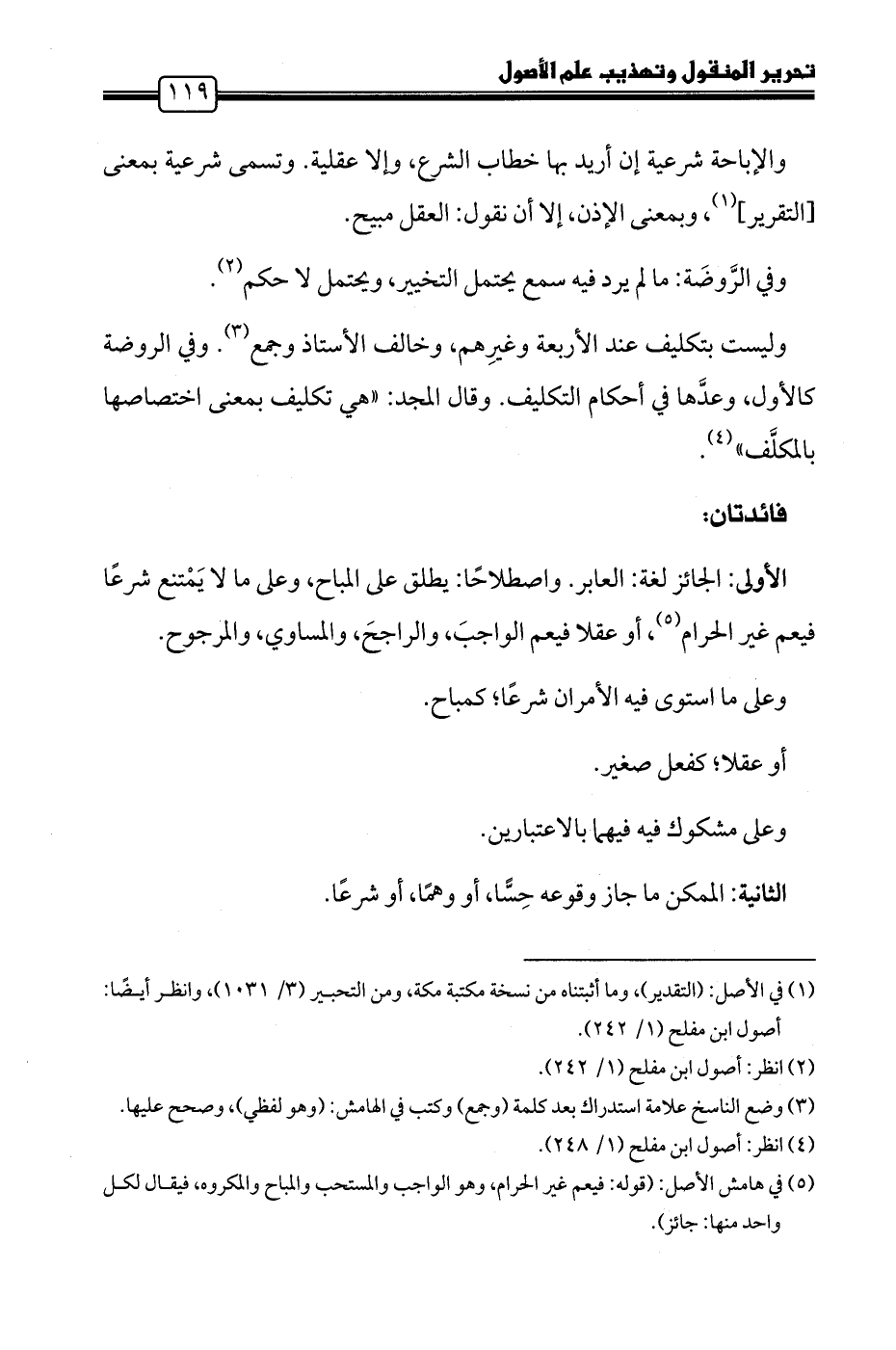 تحرير المنقول وتهذيب علم الأصول ١١٩

والإباحة شرعية إن أريد بها خطاب الشرع، وإلا عقلية. وتسمى شرعية بمعنى [التقرير]$^{(١)}$، وبمعنى الإذن، إلا أن نقول: العقل مبيح.

وفي الرَّوضَة: ما لم يرد فيه سمع يحتمل التخيير، ويحتمل لا حكم$^{(٢)}$.

وليست بتكليف عند الأربعة وغيرِهم، وخالف الأستاذ وجمع$^{(٣)}$. وفي الروضة كالأول، وعدَّها في أحكام التكليف. وقال المجد: «هي تكليف بمعنى اختصاصها بالمكلَّف»$^{(٤)}$.

فائدتان:

الأولى: الجائز لغة: العابر. واصطلاحًا: يطلق على المباح، وعلى ما لا يَمْتنع شرعًا فيعم غير الحرام$^{(٥)}$، أو عقلا فيعم الواجبَ، والراجحَ، والمساوي، والمرجوح.

وعلى ما استوى فيه الأمران شرعًا؛ كمباح.

أو عقلا؛ كفعل صغير.

وعلى مشكوك فيه فيهما بالاعتبارين.

الثانية: الممكن ما جاز وقوعه حِسًّا، أو وهمًا، أو شرعًا.

(١) في الأصل: (التقدير)، وما أثبتناه من نسخة مكتبة مكة، ومن التحبير (٣/ ١٠٣١)، وانظر أيضًا: أصول ابن مفلح (١/ ٢٤٢).
(٢) انظر: أصول ابن مفلح (١/ ٢٤٢).
(٣) وضع الناسخ علامة استدراك بعد كلمة (وجمع) وكتب في الهامش: (وهو لفظي)، وصحح عليها.
(٤) انظر: أصول ابن مفلح (١/ ٢٤٨).
(٥) في هامش الأصل: (قوله: فيعم غير الحرام، وهو الواجب والمستحب والمباح والمكروه، فيقال لكل واحد منها: جائز).